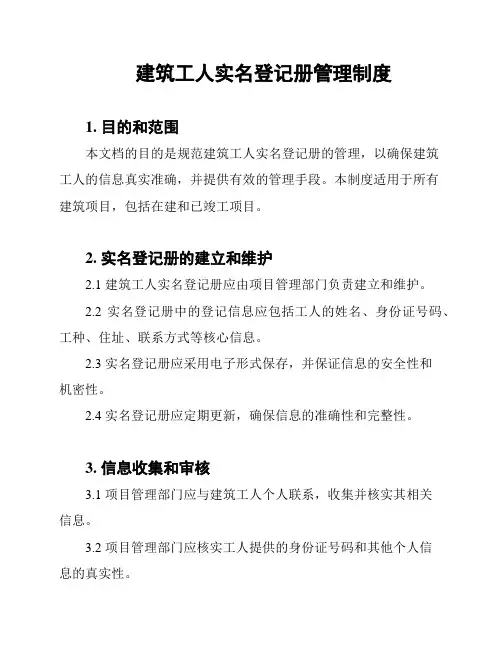 建筑工人实名登记册管理制度

1. 目的和范围

本文档的目的是规范建筑工人实名登记册的管理，以确保建筑工人的信息真实准确，并提供有效的管理手段。本制度适用于所有建筑项目，包括在建和已竣工项目。

2. 实名登记册的建立和维护

2.1 建筑工人实名登记册应由项目管理部门负责建立和维护。

2.2 实名登记册中的登记信息应包括工人的姓名、身份证号码、工种、住址、联系方式等核心信息。

2.3 实名登记册应采用电子形式保存，并保证信息的安全性和机密性。

2.4 实名登记册应定期更新，确保信息的准确性和完整性。

3. 信息收集和审核

3.1 项目管理部门应与建筑工人个人联系，收集并核实其相关信息。

3.2 项目管理部门应核实工人提供的身份证号码和其他个人信息的真实性。